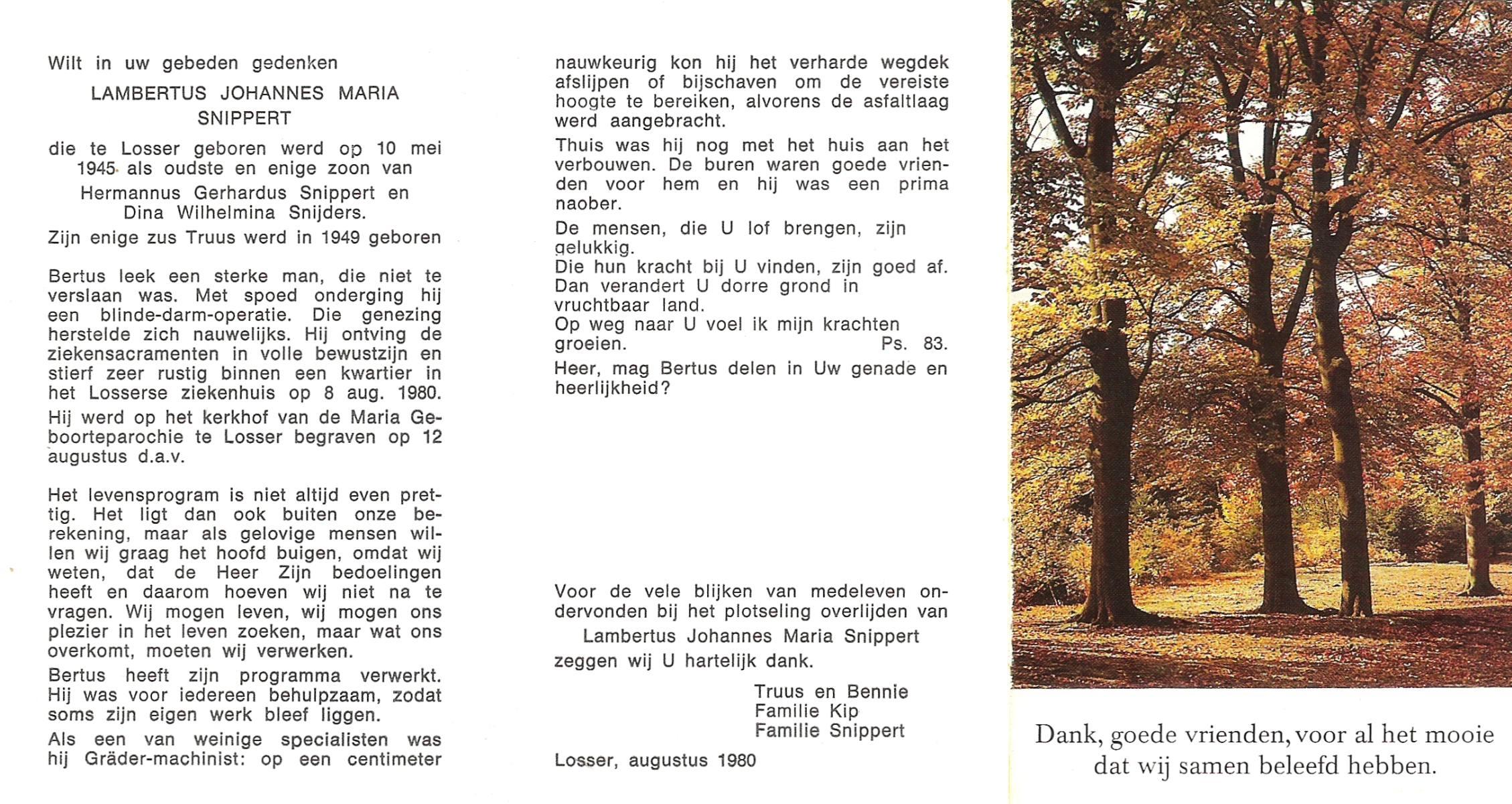 Wilt in uw gebeden gedenken

LAMBERTUS JOHANNES MARIA SNIPPERT

die te Losser geboren werd op 10 mei 1945 als oudste en enige zoon van Hermannus Gerhardus Snippert en Dina Wilhelmina Snijders.

Zijn enige zus Truus werd in 1949 geboren

Bertus leek een sterke man, die niet te verslaan was. Met spoed onderging hij een blinde-darm-operatie. Die genezing herstelde zich nauwelijks. Hij ontving de ziekensacramenten in volle bewustzijn en stierf zeer rustig binnen een kwartier in het Losserse ziekenhuis op 8 aug. 1980.

Hij werd op het kerkhof van de Maria Geboorteparochie te Losser begraven op 12 augustus d.a.v.

Het levensprogram is niet altijd even prettig. Het ligt dan ook buiten onze berekening, maar als gelovige mensen willen wij graag het hoofd buigen, omdat wij weten, dat de Heer Zijn bedoelingen heeft en daarom hoeven wij niet na te vragen. Wij mogen leven, wij mogen ons plezier in het leven zoeken, maar wat ons overkomt, moeten wij verwerken.

Bertus heeft zijn programma verwerkt. Hij was voor iedereen behulpzaam, zodat soms zijn eigen werk bleef liggen.

Als een van weinige specialisten was hij Gräder-machinist: op een centimeter nauwkeurig kon hij het verharde wegdek afslijpen of bijschaven om de vereiste hoogte te bereiken, alvorens de asfaltlaag werd aangebracht.

Thuis was hij nog met het huis aan het verbouwen. De buren waren goede vrienden voor hem en hij was een prima naober.

De mensen, die U lof brengen, zijn gelukkig.
Die hun kracht bij U vinden, zijn goed af.
Dan verandert U dorre grond in vruchtbaar land.
Op weg naar U voel ik mijn krachten groeien. Ps. 83.

Heer, mag Bertus delen in Uw genade en heerlijkheid?

Voor de vele blijken van medeleven ondervonden bij het plotseling overlijden van
Lambertus Johannes Maria Snippert
zeggen wij U hartelijk dank.

Truus en Bennie
Familie Kip
Familie Snippert

Losser, augustus 1980

Dank, goede vrienden, voor al het mooie dat wij samen beleefd hebben.